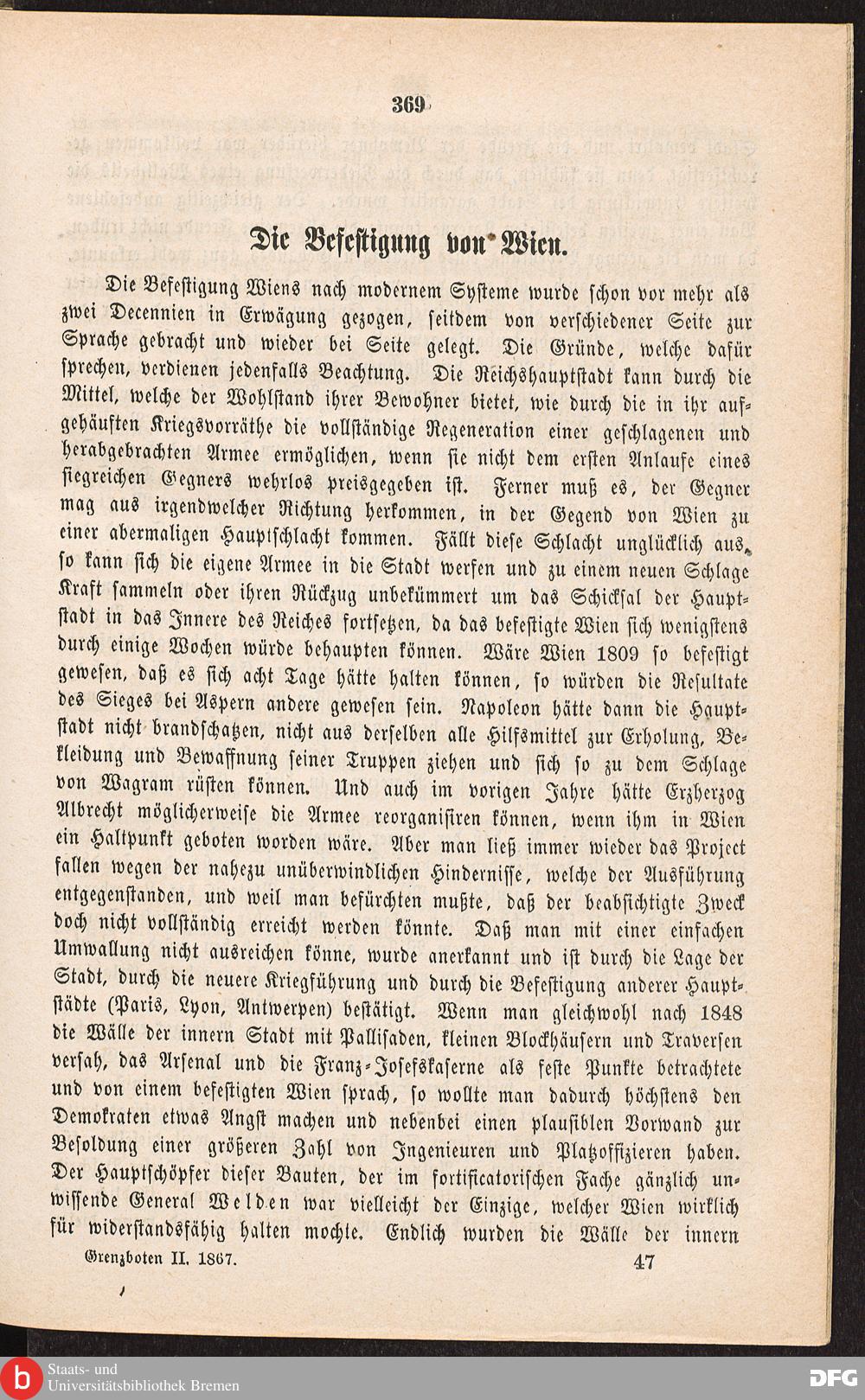 369

Die Befestigung von Wien.

Die Befestigung Wiens nach modernem Systeme wurde schon vor mehr als zwei Decennien in Erwägung gezogen, seitdem von verschiedener Seite zur Sprache gebracht und wieder bei Seite gelegt. Die Gründe, welche dafür sprechen, verdienen jedenfalls Beachtung. Die Reichshauptstadt kann durch die Mittel, welche der Wohlstand ihrer Bewohner bietet, wie durch die in ihr aufgehäuften Kriegsvorräthe die vollständige Regeneration einer geschlagenen und herabgebrachten Armee ermöglichen, wenn sie nicht dem ersten Anlaufe eines siegreichen Gegners wehrlos preisgegeben ist. Ferner muß es, der Gegner mag aus irgendwelcher Richtung herkommen, in der Gegend von Wien zu einer abermaligen Hauptschlacht kommen. Fällt diese Schlacht unglücklich aus, so kann sich die eigene Armee in die Stadt werfen und zu einem neuen Schlage Kraft sammeln oder ihren Rückzug unbekümmert um das Schicksal der Hauptstadt in das Innere des Reiches fortsetzen, da das befestigte Wien sich wenigstens durch einige Wochen würde behaupten können. Wäre Wien 1809 so befestigt gewesen, daß es sich acht Tage hätte halten können, so würden die Resultate des Sieges bei Aspern andere gewesen sein. Napoleon hätte dann die Hauptstadt nicht brandschatzen, nicht aus derselben alle Hilfsmittel zur Erholung, Bekleidung und Bewaffnung seiner Truppen ziehen und sich so zu dem Schlage von Wagram rüsten können. Und auch im vorigen Jahre hätte Erzherzog Albrecht möglicherweise die Armee reorganisiren können, wenn ihm in Wien ein Haltpunkt geboten worden wäre. Aber man ließ immer wieder das Project fallen wegen der nahezu unüberwindlichen Hindernisse, welche der Ausführung entgegenstanden, und weil man befürchten mußte, daß der beabsichtigte Zweck doch nicht vollständig erreicht werden könnte. Daß man mit einer einfachen Umwallung nicht ausreichen könne, wurde anerkannt und ist durch die Lage der Stadt, durch die neuere Kriegführung und durch die Befestigung anderer Hauptstädte (Paris, Lyon, Antwerpen) bestätigt. Wenn man gleichwohl nach 1848 die Wälle der innern Stadt mit Pallisaden, kleinen Blockhäusern und Traversen versah, das Arsenal und die Franz-Josefskaserne als feste Punkte betrachtete und von einem befestigten Wien sprach, so wollte man dadurch höchstens den Demokraten etwas Angst machen und nebenbei einen plausiblen Vorwand zur Besoldung einer größeren Zahl von Ingenieuren und Platzoffizieren haben. Der Hauptschöpfer dieser Bauten, der im fortificatorischen Fache gänzlich unwissende General Welden war vielleicht der Einzige, welcher Wien wirklich für widerstandsfähig halten mochte. Endlich wurden die Wälle der innern

Grenzboten II. 1867. 47

Staats- und Universitätsbibliothek Bremen
DFG